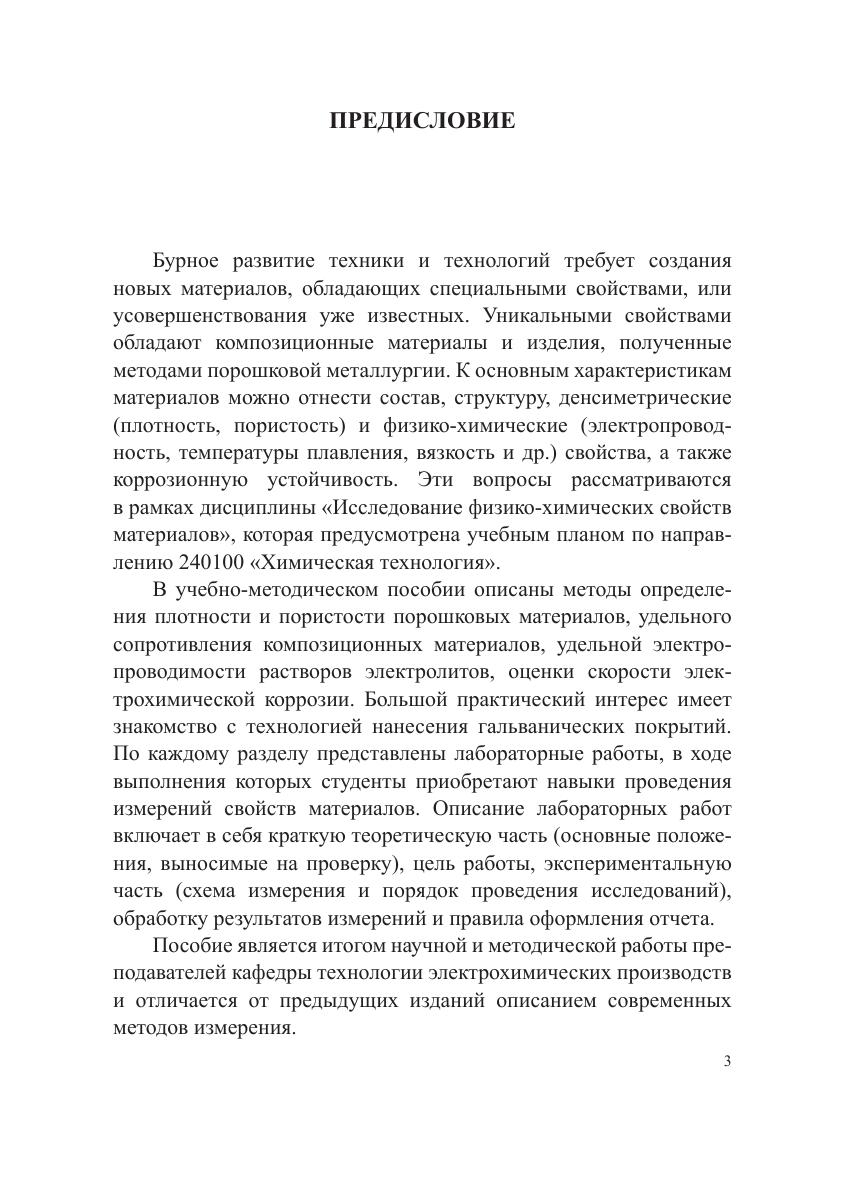 ПРЕДИСЛОВИЕ

Бурное развитие техники и технологий требует создания новых материалов, обладающих специальными свойствами, или усовершенствования уже известных. Уникальными свойствами обладают композиционные материалы и изделия, полученные методами порошковой металлургии. К основным характеристикам материалов можно отнести состав, структуру, денсиметрические (плотность, пористость) и физико-химические (электропроводность, температуры плавления, вязкость и др.) свойства, а также коррозионную устойчивость. Эти вопросы рассматриваются в рамках дисциплины «Исследование физико-химических свойств материалов», которая предусмотрена учебным планом по направлению 240100 «Химическая технология».

В учебно-методическом пособии описаны методы определения плотности и пористости порошковых материалов, удельного сопротивления композиционных материалов, удельной электропроводимости растворов электролитов, оценки скорости электрохимической коррозии. Большой практический интерес имеет знакомство с технологией нанесения гальванических покрытий. По каждому разделу представлены лабораторные работы, в ходе выполнения которых студенты приобретают навыки проведения измерений свойств материалов. Описание лабораторных работ включает в себя краткую теоретическую часть (основные положения, выносимые на проверку), цель работы, экспериментальную часть (схема измерения и порядок проведения исследований), обработку результатов измерений и правила оформления отчета.

Пособие является итогом научной и методической работы преподавателей кафедры технологии электрохимических производств и отличается от предыдущих изданий описанием современных методов измерения.

3